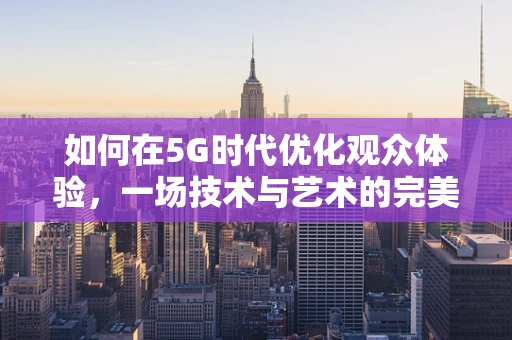 如何在5G时代优化观众体验，一场技术与艺术的完美